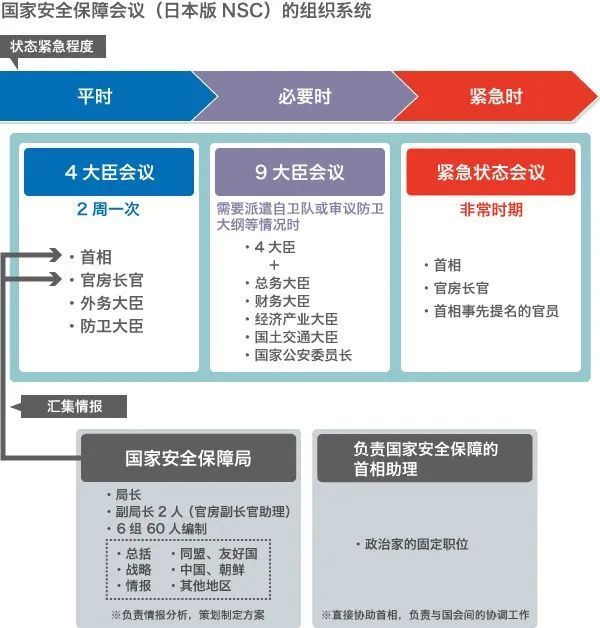 国家安全保障会议（日本版 NSC）的组织系统

状态紧急程度

平时

必要时

紧急时

4 大臣会议

2 周一次

・首相
・官房长官
・外务大臣
・防卫大臣

9 大臣会议

需要派遣自卫队或审议防卫大纲等情况时

・4 大臣
＋
・总务大臣
・财务大臣
・经济产业大臣
・国土交通大臣
・国家公安委员长

紧急状态会议

非常时期

・首相
・官房长官
・首相事先提名的官员

汇集情报

国家安全保障局

・局长
・副局长 2 人（官房副长官助理）
・6 组 60 人编制

・总括
・战略
・情报

・同盟、友好国
・中国、朝鲜
・其他地区

※负责情报分析，策划制定方案

负责国家安全保障的首相助理

・政治家的固定职位

※直接协助首相，负责与国会间的协调工作